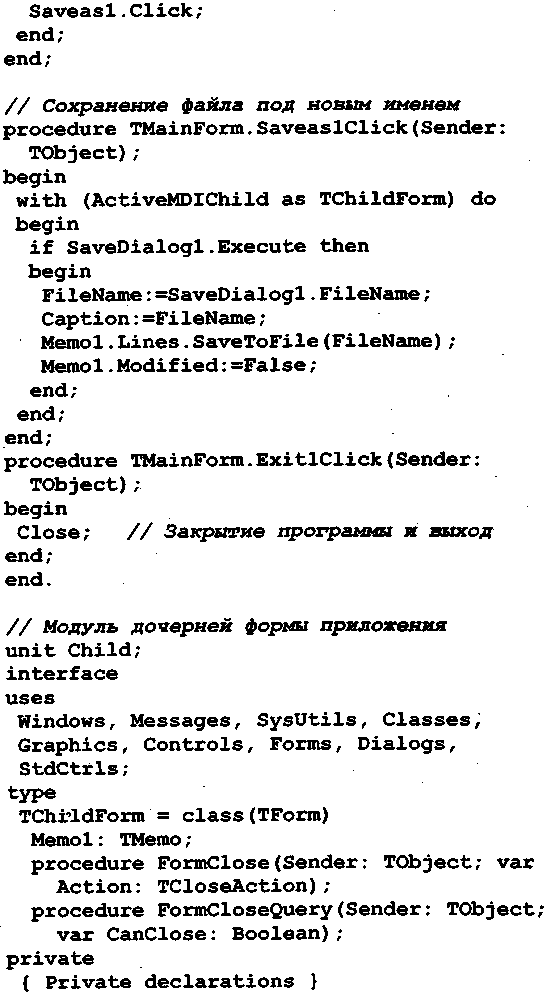 Saveas1.Click;
 end;
end;

// Сохранение файла под новым именем
procedure TMainForm.Saveas1Click(Sender: TObject);
begin
 with (ActiveMDIChild as TChildForm) do
 begin
  if SaveDialog1.Execute then
  begin
   FileName:=SaveDialog1.FileName;
   Caption:=FileName;
   Memo1.Lines.SaveToFile(FileName);
   Memo1.Modified:=False;
  end;
 end;
end;
procedure TMainForm.Exit1Click(Sender: TObject);
begin
 Close;   // Закрытие программы и выход
end;
end.

// Модуль дочерней формы приложения
unit Child;
interface
uses
 Windows, Messages, SysUtils, Classes,
 Graphics, Controls, Forms, Dialogs,
 StdCtrls;
type
 TChildForm = class(TForm)
  Memo1: TMemo;
  procedure FormClose(Sender: TObject; var Action: TCloseAction);
  procedure FormCloseQuery(Sender: TObject; var CanClose: Boolean);
private
 { Private declarations }